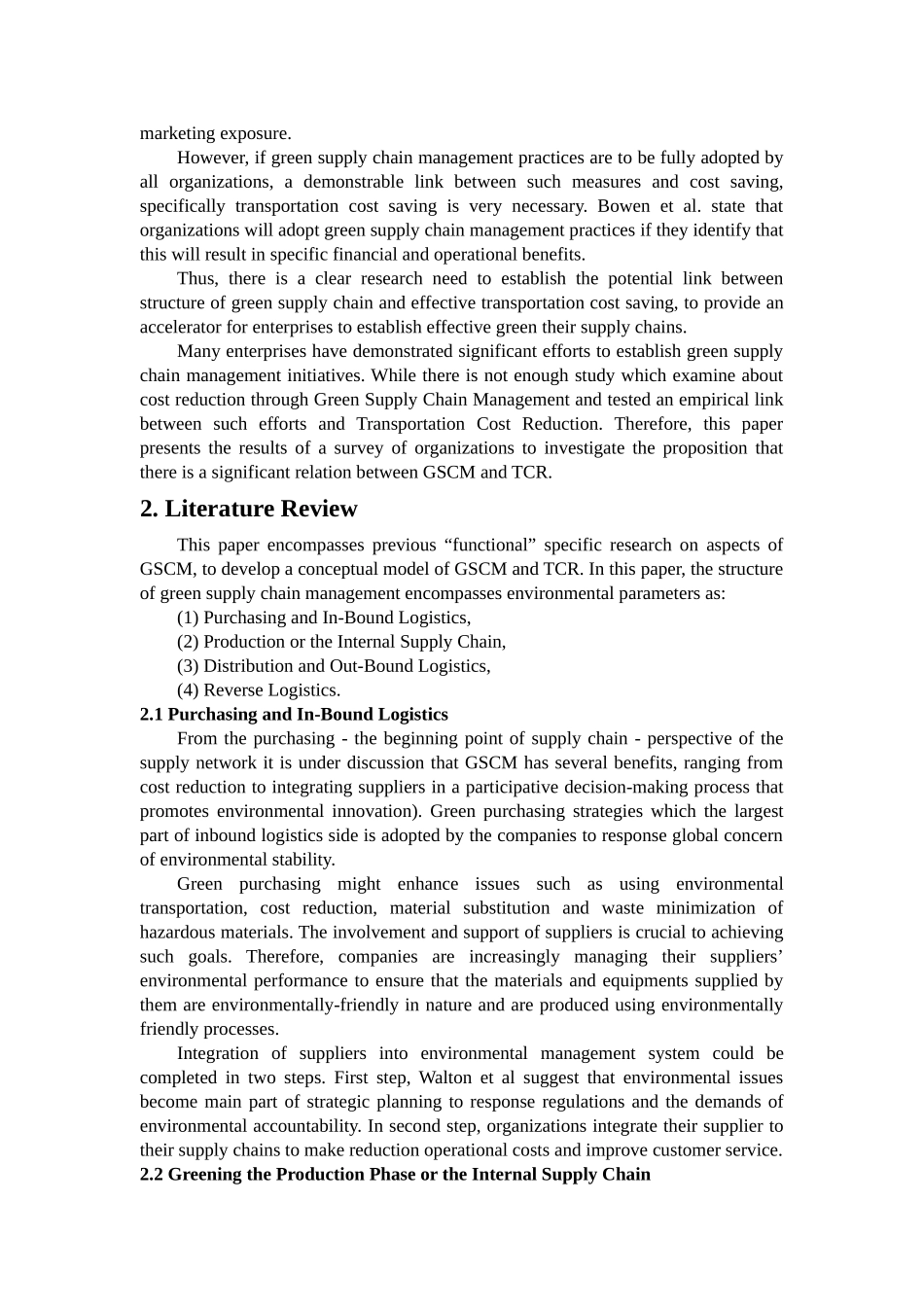 marketing exposure.

However, if green supply chain management practices are to be fully adopted by all organizations, a demonstrable link between such measures and cost saving, specifically transportation cost saving is very necessary. Bowen et al. state that organizations will adopt green supply chain management practices if they identify that this will result in specific financial and operational benefits.

Thus, there is a clear research need to establish the potential link between structure of green supply chain and effective transportation cost saving, to provide an accelerator for enterprises to establish effective green their supply chains.

Many enterprises have demonstrated significant efforts to establish green supply chain management initiatives. While there is not enough study which examine about cost reduction through Green Supply Chain Management and tested an empirical link between such efforts and Transportation Cost Reduction. Therefore, this paper presents the results of a survey of organizations to investigate the proposition that there is a significant relation between GSCM and TCR.

2. Literature Review

This paper encompasses previous “functional” specific research on aspects of GSCM, to develop a conceptual model of GSCM and TCR. In this paper, the structure of green supply chain management encompasses environmental parameters as:

(1) Purchasing and In-Bound Logistics,

(2) Production or the Internal Supply Chain,

(3) Distribution and Out-Bound Logistics,

(4) Reverse Logistics.

2.1 Purchasing and In-Bound Logistics

From the purchasing - the beginning point of supply chain - perspective of the supply network it is under discussion that GSCM has several benefits, ranging from cost reduction to integrating suppliers in a participative decision-making process that promotes environmental innovation). Green purchasing strategies which the largest part of inbound logistics side is adopted by the companies to response global concern of environmental stability.

Green purchasing might enhance issues such as using environmental transportation, cost reduction, material substitution and waste minimization of hazardous materials. The involvement and support of suppliers is crucial to achieving such goals. Therefore, companies are increasingly managing their suppliers’ environmental performance to ensure that the materials and equipments supplied by them are environmentally-friendly in nature and are produced using environmentally friendly processes.

Integration of suppliers into environmental management system could be completed in two steps. First step, Walton et al suggest that environmental issues become main part of strategic planning to response regulations and the demands of environmental accountability. In second step, organizations integrate their supplier to their supply chains to make reduction operational costs and improve customer service.

2.2 Greening the Production Phase or the Internal Supply Chain